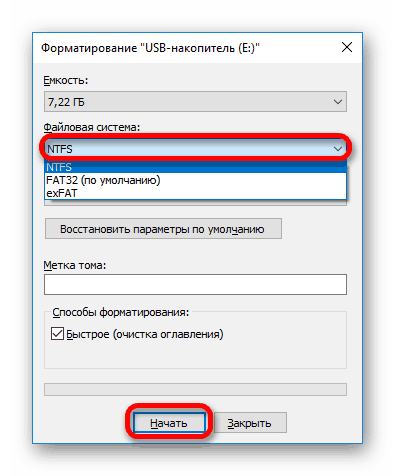 Форматирование "USB-накопитель (E:)"

Емкость:

7,22 ГБ

Файловая система:

NTFS

NTFS
FAT32 (по умолчанию)
exFAT

Восстановить параметры по умолчанию

Метка тома:

Способы форматирования:

Быстрое (очистка оглавления)

Начать

Закрыть